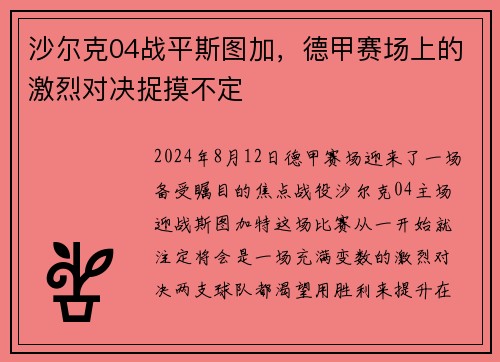 沙尔克04战平斯图加，德甲赛场上的激烈对决捉摸不定

2024年8月12日德甲赛场迎来了一场备受瞩目的焦点战役沙尔克04主场迎战斯图加特这场比赛从一开始就注定将会是一场充满变数的激烈对决两支球队都渴望用胜利来提升在